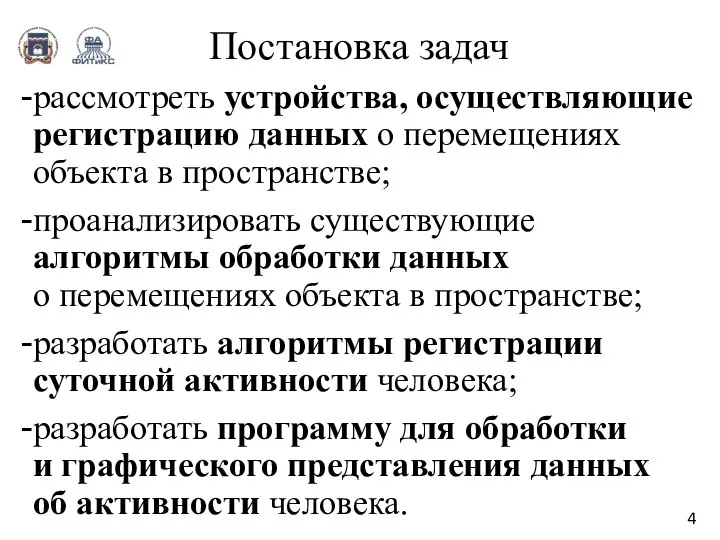 ФА
ФИТиКС

Постановка задач

-рассмотреть устройства, осуществляющие регистрацию данных о перемещениях объекта в пространстве;

-проанализировать существующие алгоритмы обработки данных о перемещениях объекта в пространстве;

-разработать алгоритмы регистрации суточной активности человека;

-разработать программу для обработки и графического представления данных об активности человека.

4